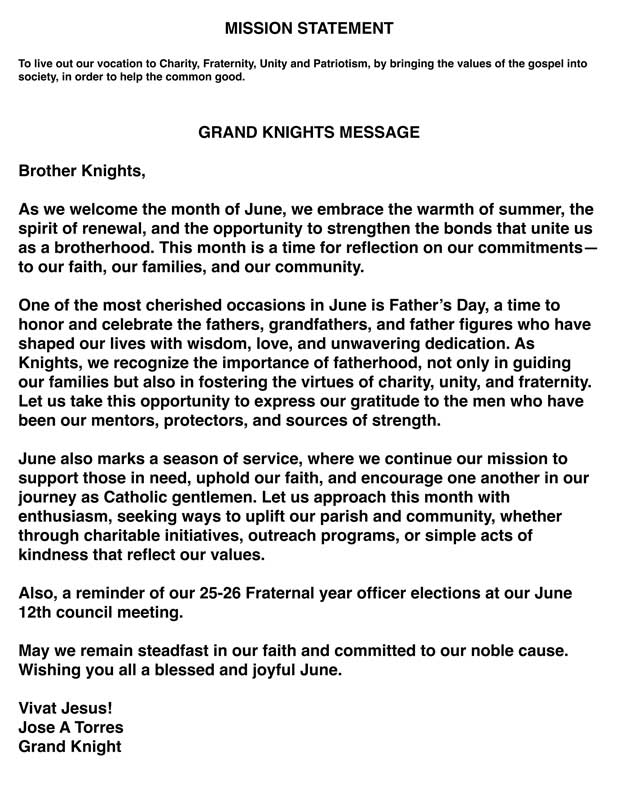 MISSION STATEMENT

To live out our vocation to Charity, Fraternity, Unity and Patriotism, by bringing the values of the gospel into society, in order to help the common good.

GRAND KNIGHTS MESSAGE

Brother Knights,

As we welcome the month of June, we embrace the warmth of summer, the spirit of renewal, and the opportunity to strengthen the bonds that unite us as a brotherhood. This month is a time for reflection on our commitments—to our faith, our families, and our community.

One of the most cherished occasions in June is Father's Day, a time to honor and celebrate the fathers, grandfathers, and father figures who have shaped our lives with wisdom, love, and unwavering dedication. As Knights, we recognize the importance of fatherhood, not only in guiding our families but also in fostering the virtues of charity, unity, and fraternity. Let us take this opportunity to express our gratitude to the men who have been our mentors, protectors, and sources of strength.

June also marks a season of service, where we continue our mission to support those in need, uphold our faith, and encourage one another in our journey as Catholic gentlemen. Let us approach this month with enthusiasm, seeking ways to uplift our parish and community, whether through charitable initiatives, outreach programs, or simple acts of kindness that reflect our values.

Also, a reminder of our 25-26 Fraternal year officer elections at our June 12th council meeting.

May we remain steadfast in our faith and committed to our noble cause. Wishing you all a blessed and joyful June.

Vivat Jesus!
Jose A Torres
Grand Knight